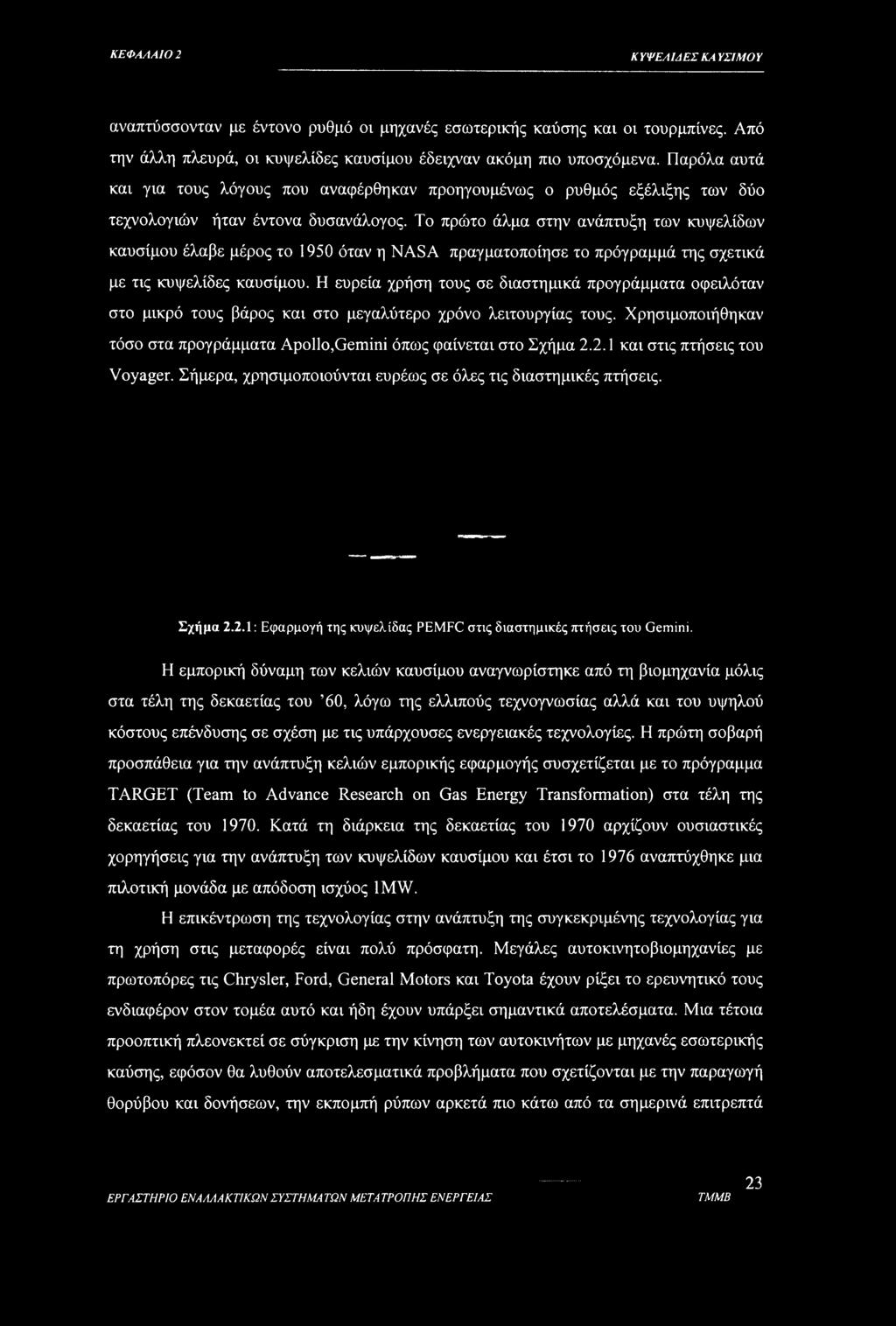 ΚΕΦΑΛΑΙΟ 2

ΚΥΨΕΛΙΔΕΣ ΚΑΥΣΙΜΟΥ

αναπτύσσονταν με έντονο ρυθμό οι μηχανές εσωτερικής καύσης και οι τουρμπίνες. Από την άλλη πλευρά, οι κυψελίδες καυσίμου έδειχναν ακόμη πιο υποσχόμενα. Παρόλα αυτά και για τους λόγους που αναφέρθηκαν προηγουμένως ο ρυθμός εξέλιξης των δύο τεχνολογιών ήταν έντονα δυσανάλογος. Το πρώτο άλμα στην ανάπτυξη των κυψελίδων καυσίμου έλαβε μέρος το 1950 όταν η NASA πραγματοποίησε το πρόγραμμά της σχετικά με τις κυψελίδες καυσίμου. Η ευρεία χρήση τους σε διαστημικά προγράμματα οφειλόταν στο μικρό τους βάρος και στο μεγαλύτερο χρόνο λειτουργίας τους. Χρησιμοποιήθηκαν τόσο στα προγράμματα Apollo,Gemini όπως φαίνεται στο Σχήμα 2.2.1 και στις πτήσεις του Voyager. Σήμερα, χρησιμοποιούνται ευρέως σε όλες τις διαστημικές πτήσεις.

Σχήμα 2.2.1: Εφαρμογή της κυψελίδας PEMFC στις διαστημικές πτήσεις του Gemini.

Η εμπορική δύναμη των κελιών καυσίμου αναγνωρίστηκε από τη βιομηχανία μόλις στα τέλη της δεκαετίας του '60, λόγω της ελλιπούς τεχνογνωσίας αλλά και του υψηλού κόστους επένδυσης σε σχέση με τις υπάρχουσες ενεργειακές τεχνολογίες. Η πρώτη σοβαρή προσπάθεια για την ανάπτυξη κελιών εμπορικής εφαρμογής συσχετίζεται με το πρόγραμμα TARGET (Team to Advance Research on Gas Energy Transformation) στα τέλη της δεκαετίας του 1970. Κατά τη διάρκεια της δεκαετίας του 1970 αρχίζουν ουσιαστικές χορηγήσεις για την ανάπτυξη των κυψελίδων καυσίμου και έτσι το 1976 αναπτύχθηκε μια πιλοτική μονάδα με απόδοση ισχύος 1MW.

Η επικέντρωση της τεχνολογίας στην ανάπτυξη της συγκεκριμένης τεχνολογίας για τη χρήση στις μεταφορές είναι πολύ πρόσφατη. Μεγάλες αυτοκινητοβιομηχανίες με πρωτοπόρες τις Chrysler, Ford, General Motors και Toyota έχουν ρίξει το ερευνητικό τους ενδιαφέρον στον τομέα αυτό και ήδη έχουν υπάρξει σημαντικά αποτελέσματα. Μια τέτοια προοπτική πλεονεκτεί σε σύγκριση με την κίνηση των αυτοκινήτων με μηχανές εσωτερικής καύσης, εφόσον θα λυθούν αποτελεσματικά προβλήματα που σχετίζονται με την παραγωγή θορύβου και δονήσεων, την εκπομπή ρύπων αρκετά πιο κάτω από τα σημερινά επιτρεπτά

ΕΡΓΑΣΤΗΡΙΟ ΕΝΑΛΛΑΚΤΙΚΩΝ ΣΥΣΤΗΜΑΤΩΝ ΜΕΤΑΤΡΟΠΗΣ ΕΝΕΡΓΕΙΑΣ ΤΜΜΒ

23